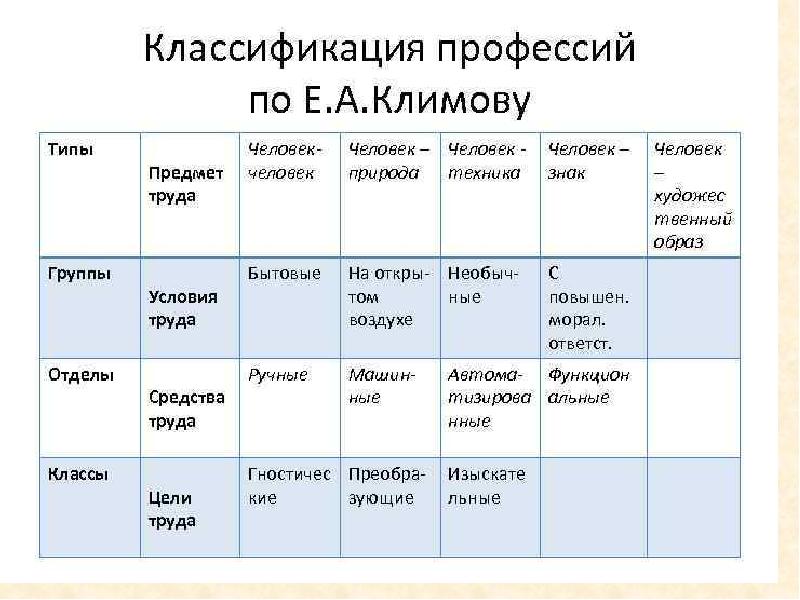 Классификация профессий по Е.А.Климову

| Типы | Предмет труда | Человек-человек | Человек – природа | Человек - техника | Человек – знак | Человек – художественный образ |
|---|---|---|---|---|---|---|
| Группы | Условия труда | Бытовые | На открытом воздухе | Необычные | С повышен. морал. ответст. | |
| Отделы | Средства труда | Ручные | Машинные | Автоматизированные | Функциональные | |
| Классы | Цели труда | Гностические | Преобразующие | Изыскательные | | |